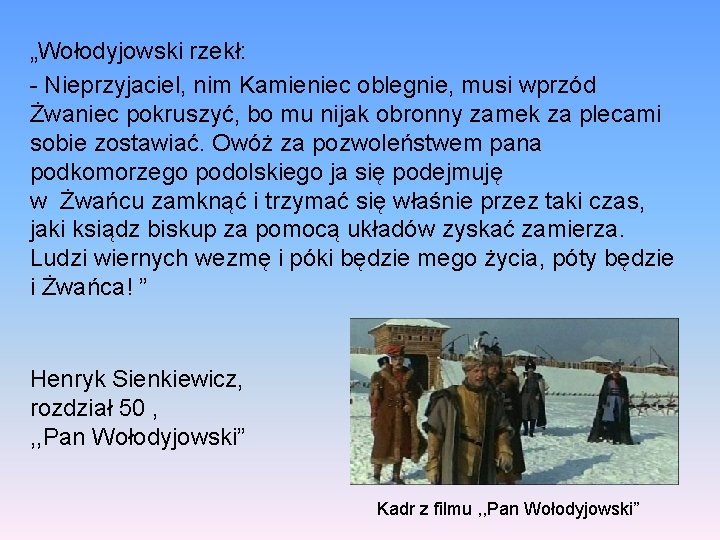 „Wołodyjowski rzekł:

- Nieprzyjaciel, nim Kamieniec oblegnie, musi wprzód Żwaniec pokruszyć, bo mu nijak obronny zamek za plecami sobie zostawiać. Owóż za pozwoleństwem pana podkomorzego podolskiego ja się podejmuję w Żwańcu zamknąć i trzymać się właśnie przez taki czas, jaki ksiądz biskup za pomocą układów zyskać zamierza. Ludzi wiernych wezmę i póki będzie mego życia, póty będzie i Żwańca! ”

Henryk Sienkiewicz, rozdział 50 , ,,Pan Wołodyjowski”

Kadr z filmu ,,Pan Wołodyjowski”